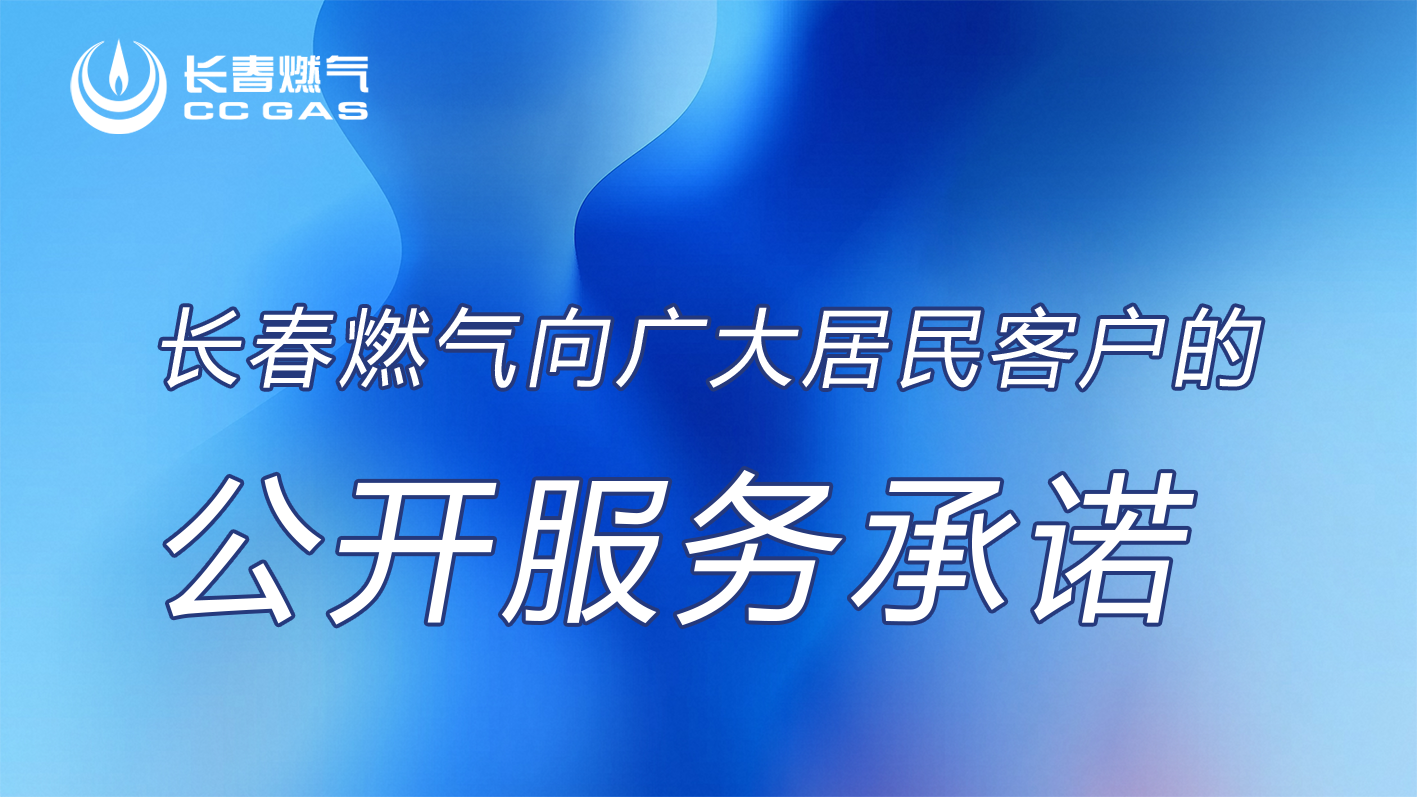 长春燃气
CC GAS

长春燃气向广大居民客户的

公开服务承诺